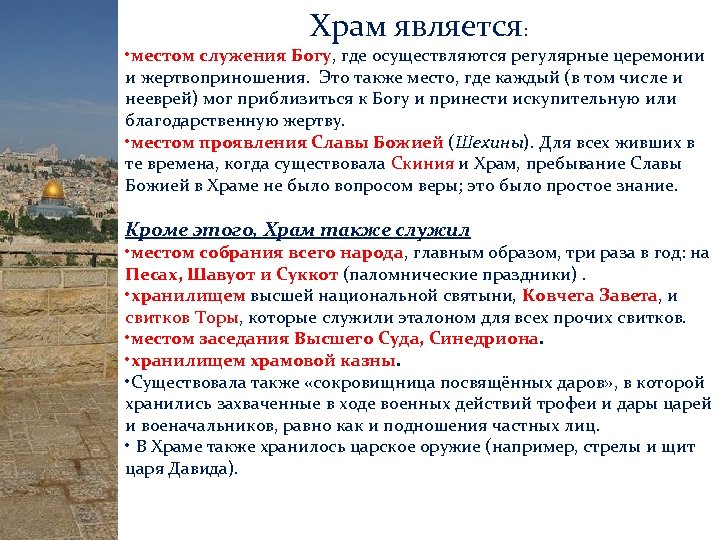 Храм является:

•местом служения Богу, где осуществляются регулярные церемонии и жертвоприношения. Это также место, где каждый (в том числе и нееврей) мог приблизиться к Богу и принести искупительную или благодарственную жертву.
•местом проявления Славы Божией (Шехины). Для всех живших в те времена, когда существовала Скиния и Храм, пребывание Славы Божией в Храме не было вопросом веры; это было простое знание.

Кроме этого, Храм также служил
•местом собрания всего народа, главным образом, три раза в год: на Песах, Шавуот и Суккот (паломнические праздники) .
•хранилищем высшей национальной святыни, Ковчега Завета, и свитков Торы, которые служили эталоном для всех прочих свитков.
•местом заседания Высшего Суда, Синедриона.
•хранилищем храмовой казны.
•Существовала также «сокровищница посвящённых даров», в которой хранились захваченные в ходе военных действий трофеи и дары царей и военачальников, равно как и подношения частных лиц.
• В Храме также хранилось царское оружие (например, стрелы и щит царя Давида).